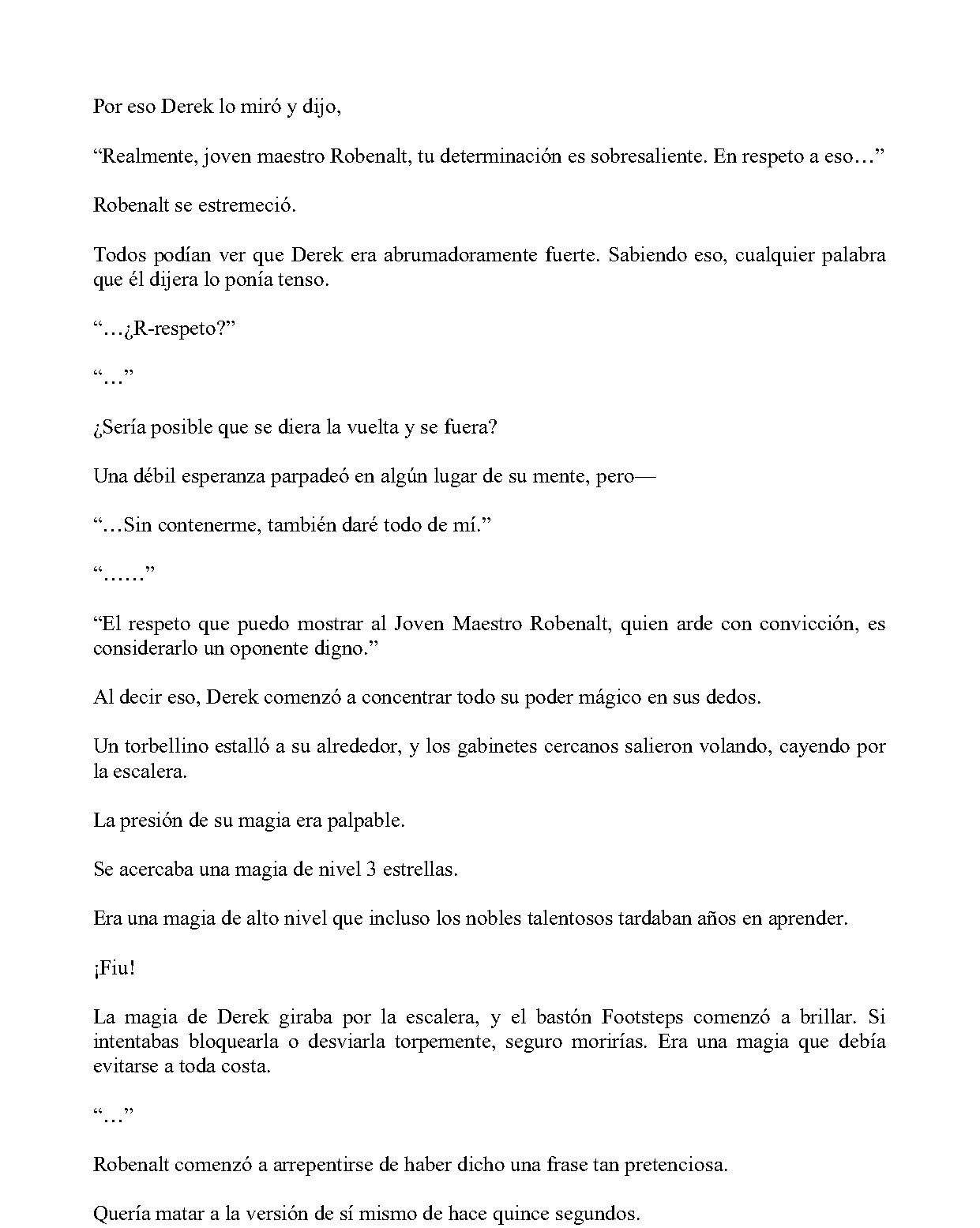 Por eso Derek lo miró y dijo,

"Realmente, joven maestro Robenalt, tu determinación es sobresaliente. En respeto a eso…"

Robenalt se estremeció.

Todos podían ver que Derek era abrumadoramente fuerte. Sabiendo eso, cualquier palabra que él dijera lo ponía tenso.

"…¿R-respeto?"

"…"

¿Sería posible que se diera la vuelta y se fuera?

Una débil esperanza parpadeó en algún lugar de su mente, pero—

"…Sin contenerme, también daré todo de mí."

"……"

"El respeto que puedo mostrar al Joven Maestro Robenalt, quien arde con convicción, es considerarlo un oponente digno."

Al decir eso, Derek comenzó a concentrar todo su poder mágico en sus dedos.

Un torbellino estalló a su alrededor, y los gabinetes cercanos salieron volando, cayendo por la escalera.

La presión de su magia era palpable.

Se acercaba una magia de nivel 3 estrellas.

Era una magia de alto nivel que incluso los nobles talentosos tardaban años en aprender.

¡Fiu!

La magia de Derek giraba por la escalera, y el bastón Footsteps comenzó a brillar. Si intentabas bloquearla o desviarla torpemente, seguro morirías. Era una magia que debía evitarse a toda costa.

"…"

Robenalt comenzó a arrepentirse de haber dicho una frase tan pretenciosa.

Quería matar a la versión de sí mismo de hace quince segundos.